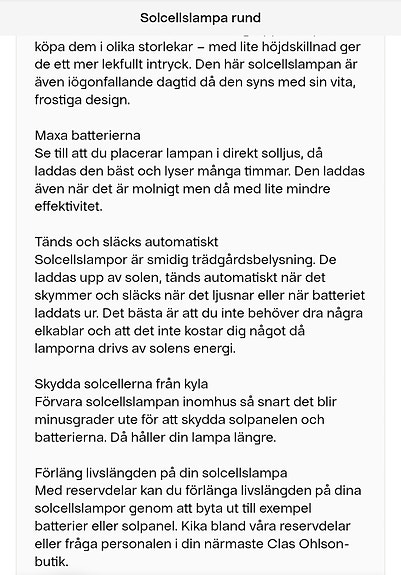 Solcellslampa rund

köpa dem i olika storlekar – med lite höjdskillnad ger de ett mer lekfullt intryck. Den här solcellslampan är även iögonfallande dagtid då den syns med sin vita, frostiga design.

Maxa batterierna
Se till att du placerar lampan i direkt solljus, då laddas den bäst och lyser många timmar. Den laddas även när det är molnigt men då med lite mindre effektivitet.

Tänds och släcks automatiskt
Solcellslampor är smidig trädgårdsbelysning. De laddas upp av solen, tänds automatiskt när det skymmer och släcks när det ljusnar eller när batteriet laddats ur. Det bästa är att du inte behöver dra några elkablar och att det inte kostar dig något då lamporna drivs av solens energi.

Skydda solcellerna från kyla
Förvara solcellslampan inomhus så snart det blir minusgrader ute för att skydda solpanelen och batterierna. Då håller din lampa längre.

Förläng livslängden på din solcellslampa
Med reservdelar kan du förlänga livslängden på dina solcellslampor genom att byta ut till exempel batterier eller solpanel. Kika bland våra reservdelar eller fråga personalen i din närmaste Clas Ohlson-butik.